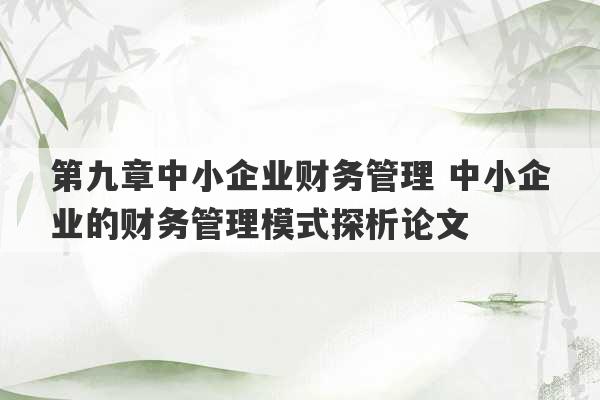 第九章中小企业财务管理 中小企业的财务管理模式探析论文